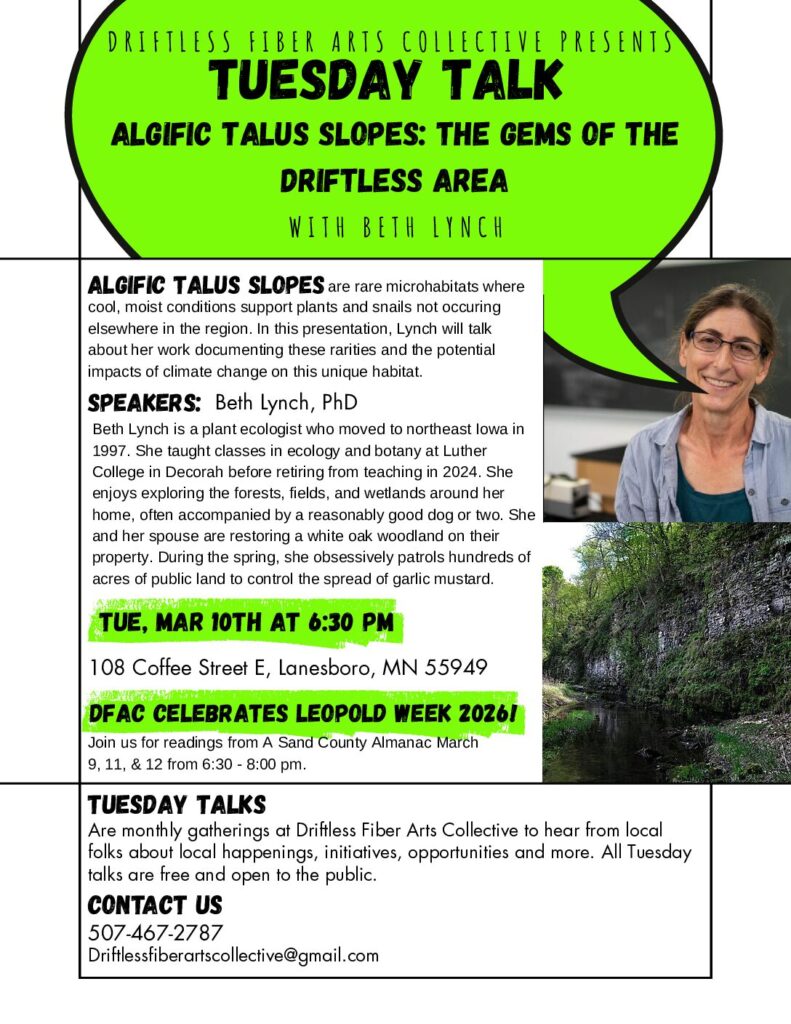 DRIFTLESS FIBER ARTS COLLECTIVE PRESENTS

TUESDAY TALK

ALGIFIC TALUS SLOPES: THE GEMS OF THE DRIFTLESS AREA

WITH BETH LYNCH

ALGIFIC TALUS SLOPES are rare microhabitats where cool, moist conditions support plants and snails not occuring elsewhere in the region. In this presentation, Lynch will talk about her work documenting these rarities and the potential impacts of climate change on this unique habitat.

SPEAKERS: Beth Lynch, PhD

Beth Lynch is a plant ecologist who moved to northeast Iowa in 1997. She taught classes in ecology and botany at Luther College in Decorah before retiring from teaching in 2024. She enjoys exploring the forests, fields, and wetlands around her home, often accompanied by a reasonably good dog or two. She and her spouse are restoring a white oak woodland on their property. During the spring, she obsessively patrols hundreds of acres of public land to control the spread of garlic mustard.

TUE, MAR 10TH AT 6:30 PM

108 Coffee Street E, Lanesboro, MN 55949

DFAC CELEBRATES LEOPOLD WEEK 2026!

Join us for readings from A Sand County Almanac March 9, 11, & 12 from 6:30 - 8:00 pm.

TUESDAY TALKS

Are monthly gatherings at Driftless Fiber Arts Collective to hear from local folks about local happenings, initiatives, opportunities and more. All Tuesday talks are free and open to the public.

CONTACT US

507-467-2787

Driftlessfiberartscollective@gmail.com